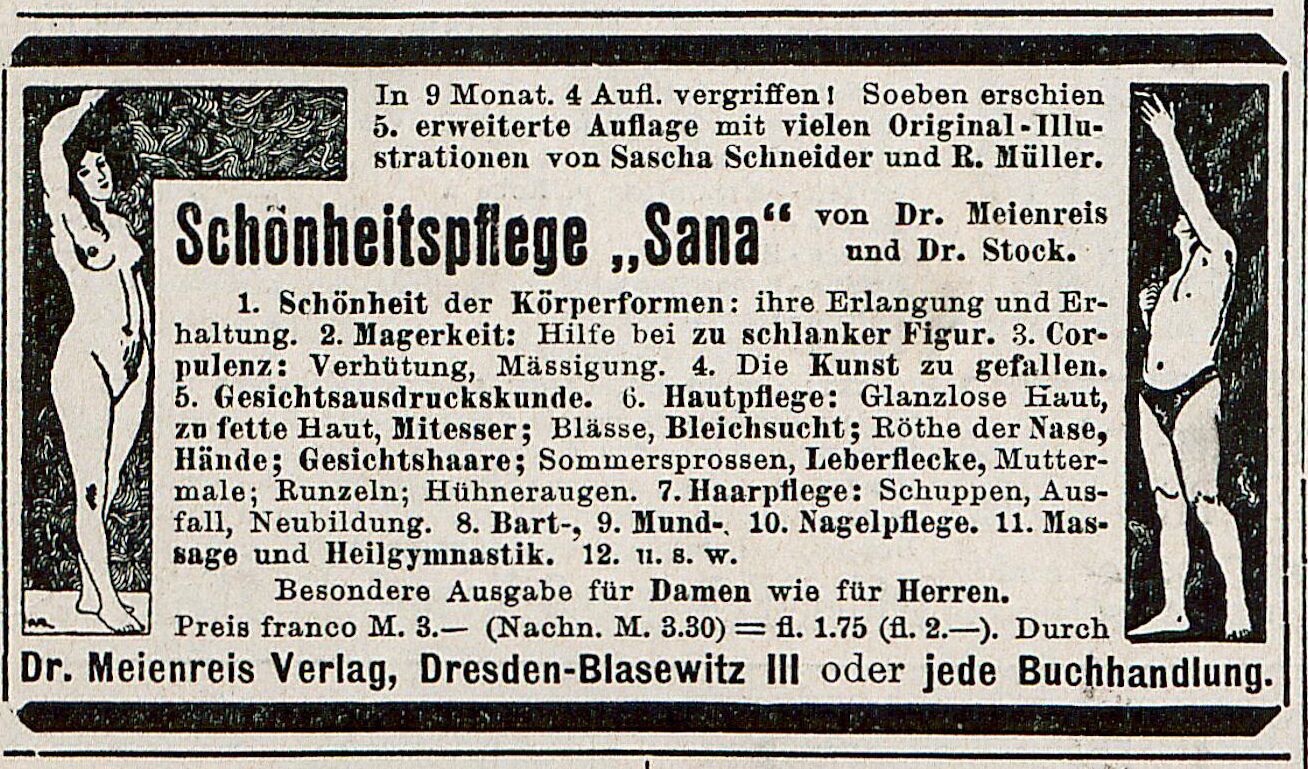 In 9 Monat. 4 Aufl. vergriffen! Soeben erschien 5. erweiterte Auflage mit vielen Original-Illustrationen von Sascha Schneider und R. Müller.

Schönheitspflege „Sana“ von Dr. Meienreis und Dr. Stock.

1. Schönheit der Körperformen: ihre Erlangung und Erhaltung. 2. Magerkeit: Hilfe bei zu schlanker Figur. 3. Corpulenz: Verhütung, Mässigung. 4. Die Kunst zu gefallen. 5. Gesichtsausdruckskunde. 6. Hautpflege: Glanzlose Haut, zu fette Haut, Mitesser; Blässe, Bleichsucht; Röthe der Nase, Hände; Gesichtshaare; Sommersprossen, Leberflecke, Muttermale; Runzeln; Hühneraugen. 7. Haarpflege: Schuppen, Ausfall, Neubildung. 8. Bart-, 9. Mund-, 10. Nagelpflege. 11. Massage und Heilgymnastik. 12. u. s. w.

Besondere Ausgabe für Damen wie für Herren.

Preis franco M. 3.— (Nachn. M. 3.30) = fl. 1.75 (fl. 2.—). Durch

Dr. Meienreis Verlag, Dresden-Blasewitz III oder jede Buchhandlung.